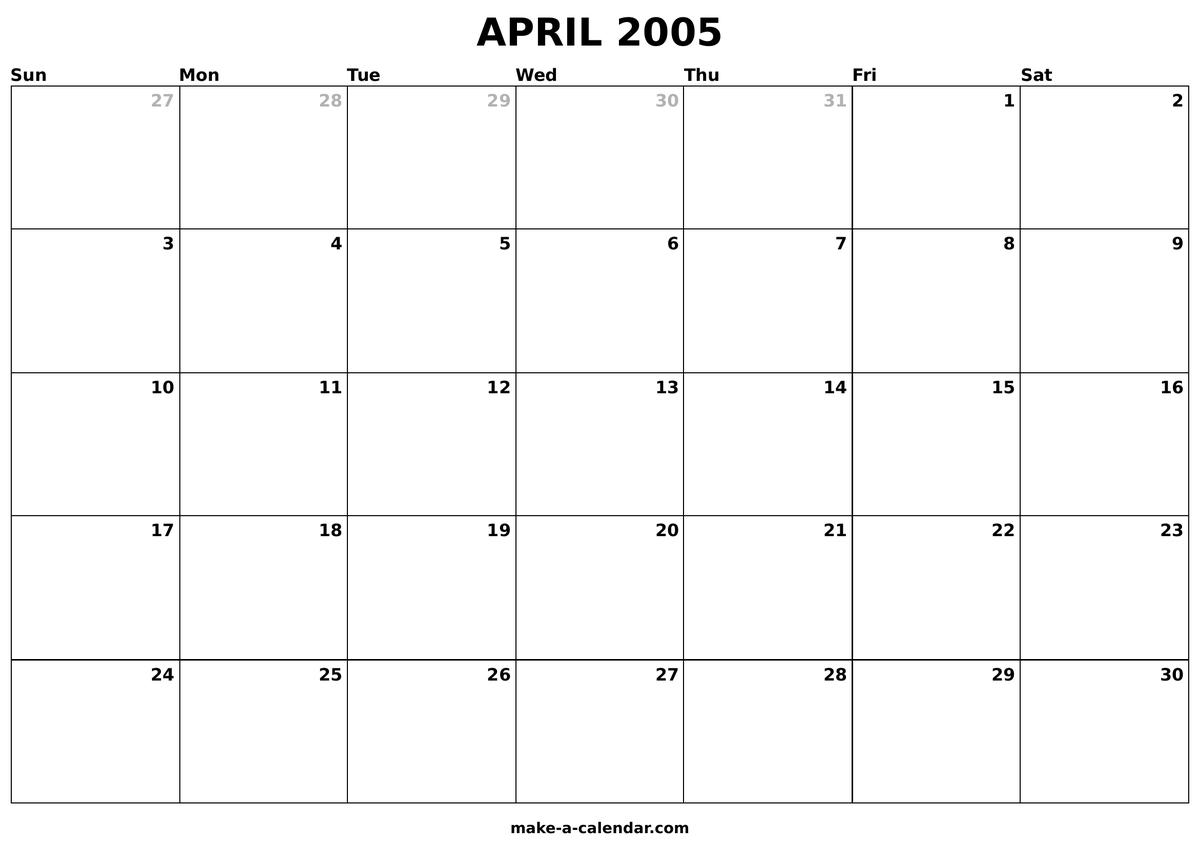 APRIL 2005

| Sun | Mon | Tue | Wed | Thu | Fri | Sat |
|---|---|---|---|---|---|---|
| 27 | 28 | 29 | 30 | 31 | 1 | 2 |
| 3 | 4 | 5 | 6 | 7 | 8 | 9 |
| 10 | 11 | 12 | 13 | 14 | 15 | 16 |
| 17 | 18 | 19 | 20 | 21 | 22 | 23 |
| 24 | 25 | 26 | 27 | 28 | 29 | 30 |

make-a-calendar.com